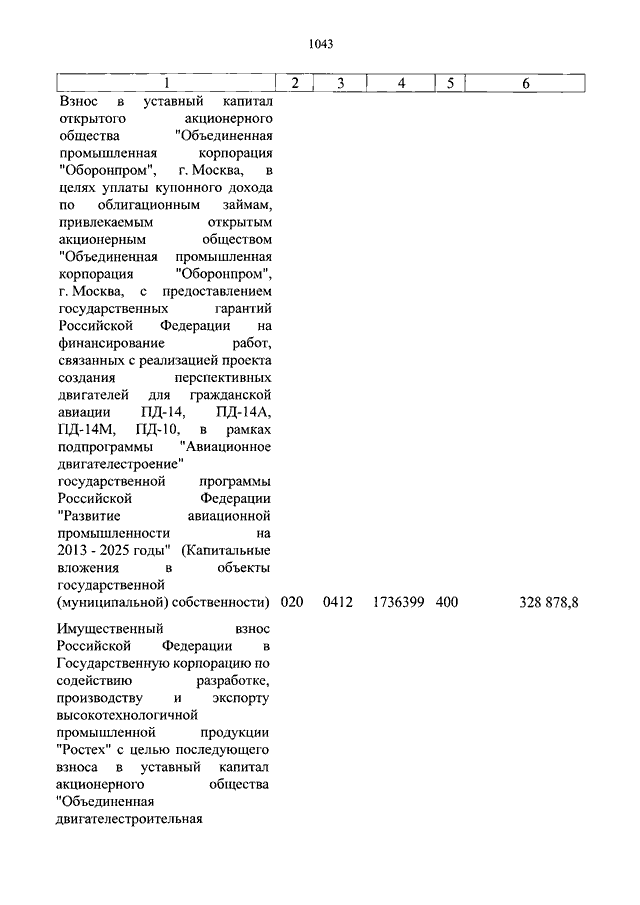 1043

| 1 | 2 | 3 | 4 | 5 | 6 |
|---|---|---|---|---|---|
| Взнос в уставный капитал открытого акционерного общества "Объединенная промышленная корпорация "Оборонпром", г. Москва, в целях уплаты купонного дохода по облигационным займам, привлекаемым открытым акционерным обществом "Объединенная промышленная корпорация "Оборонпром", г. Москва, с предоставлением государственных гарантий Российской Федерации на финансирование работ, связанных с реализацией проекта создания перспективных двигателей для гражданской авиации ПД-14, ПД-14А, ПД-14М, ПД-10, в рамках подпрограммы "Авиационное двигателестроение" государственной программы Российской Федерации "Развитие авиационной промышленности на 2013 - 2025 годы" (Капитальные вложения в объекты государственной (муниципальной) собственности) | 020 | 0412 | 1736399 | 400 | 328 878,8 |
| Имущественный взнос Российской Федерации в Государственную корпорацию по содействию разработке, производству и экспорту высокотехнологичной промышленной продукции "Ростех" с целью последующего взноса в уставный капитал акционерного общества "Объединенная двигателестроительная | | | | | |